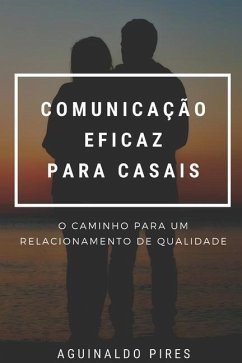 COMUNICAÇÃO EFICAZ PARA CASAIS

O CAMINHO PARA UM RELACIONAMENTO DE QUALIDADE

AGUINALDO PIRES